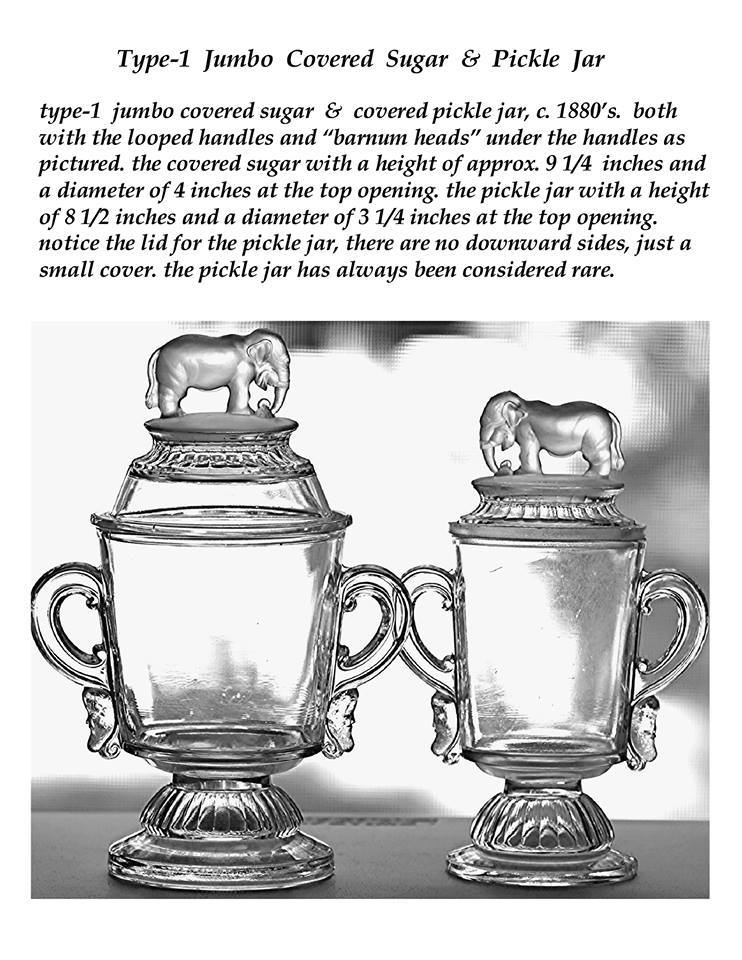 Type-1 Jumbo Covered Sugar & Pickle Jar

type-1 jumbo covered sugar & covered pickle jar, c. 1880's. both with the looped handles and "barnum heads" under the handles as pictured. the covered sugar with a height of approx. 9 1/4 inches and a diameter of 4 inches at the top opening. the pickle jar with a height of 8 1/2 inches and a diameter of 3 1/4 inches at the top opening. notice the lid for the pickle jar, there are no downward sides, just a small cover. the pickle jar has always been considered rare.